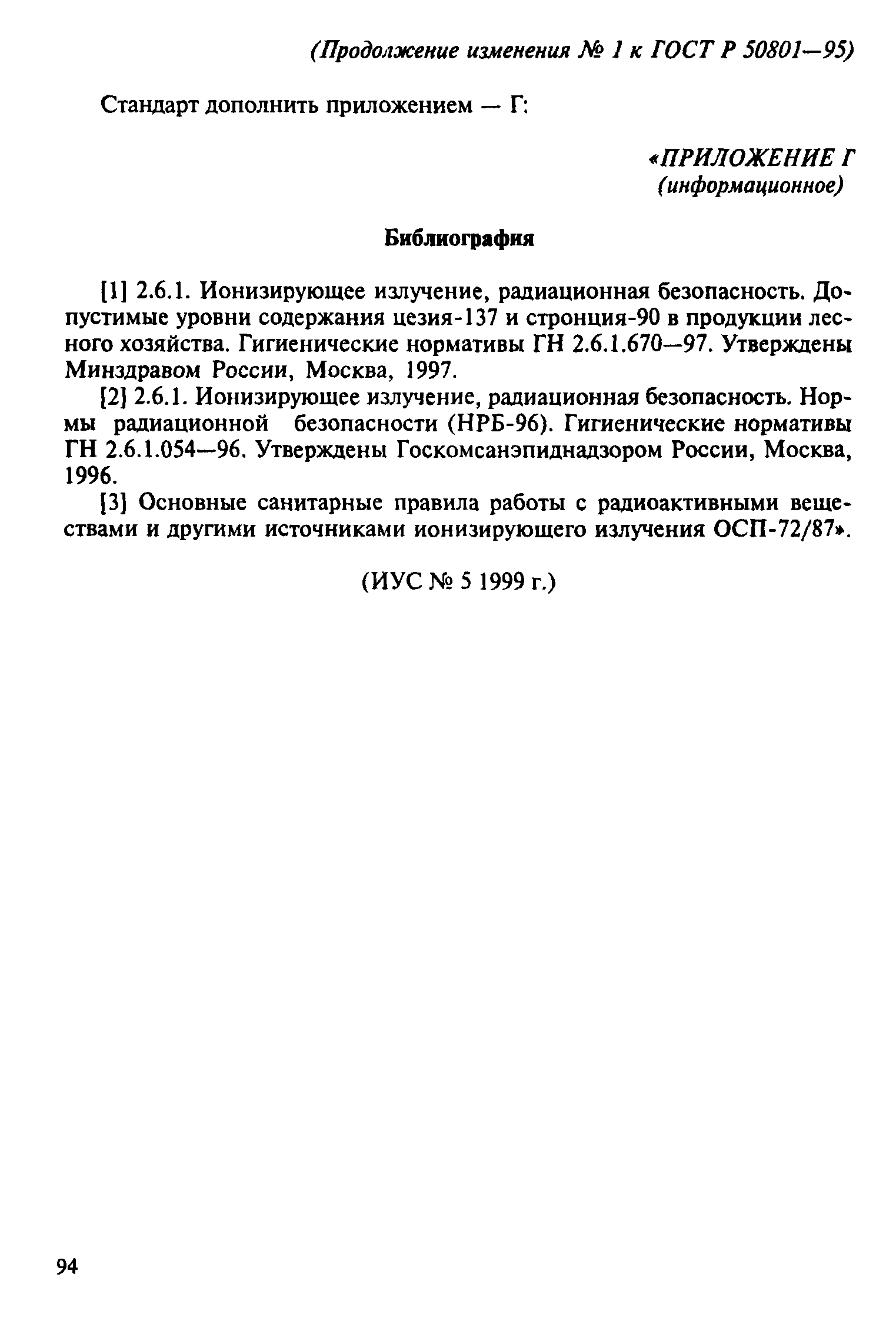 (Продолжение изменения № 1 к ГОСТ Р 50801—95)

Стандарт дополнить приложением — Г:

«ПРИЛОЖЕНИЕ Г
(информационное)

Библиография

[1] 2.6.1. Ионизирующее излучение, радиационная безопасность. Допустимые уровни содержания цезия-137 и стронция-90 в продукции лесного хозяйства. Гигиенические нормативы ГН 2.6.1.670—97. Утверждены Минздравом России, Москва, 1997.

[2] 2.6.1. Ионизирующее излучение, радиационная безопасность. Нормы радиационной безопасности (НРБ-96). Гигиенические нормативы ГН 2.6.1.054—96. Утверждены Госкомсанэпиднадзором России, Москва, 1996.

[3] Основные санитарные правила работы с радиоактивными веществами и другими источниками ионизирующего излучения ОСП-72/87».

(ИУС № 5 1999 г.)

94